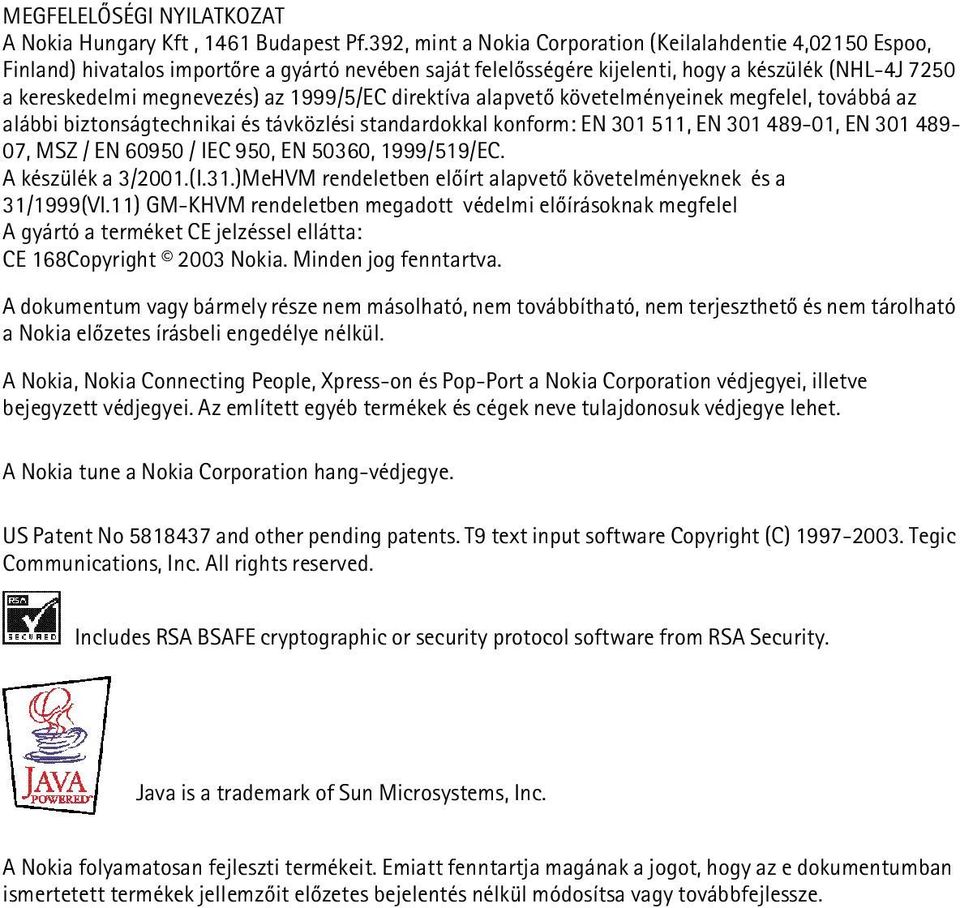 MEGFELELŐSÉGI NYILATKOZAT
A Nokia Hungary Kft , 1461 Budapest Pf.392, mint a Nokia Corporation (Keilalahdentie 4,02150 Espoo, Finland) hivatalos importőre a gyártó nevében saját felelősségére kijelenti, hogy a készülék (NHL-4J 7250 a kereskedelmi megnevezés) az 1999/5/EC direktíva alapvető követelményeinek megfelel, továbbá az alábbi biztonságtechnikai és távközlési standardokkal konform: EN 301 511, EN 301 489-01, EN 301 489-07, MSZ / EN 60950 / IEC 950, EN 50360, 1999/519/EC.
A készülék a 3/2001.(I.31.)MeHVM rendeletben előírt alapvető követelményeknek és a 31/1999(VI.11) GM-KHVM rendeletben megadott védelmi előírásoknak megfelel
A gyártó a terméket CE jelzéssel ellátta:
CE 168Copyright © 2003 Nokia. Minden jog fenntartva.

A dokumentum vagy bármely része nem másolható, nem továbbítható, nem terjeszthető és nem tárolható a Nokia előzetes írásbeli engedélye nélkül.

A Nokia, Nokia Connecting People, Xpress-on és Pop-Port a Nokia Corporation védjegyei, illetve bejegyzett védjegyei. Az említett egyéb termékek és cégek neve tulajdonosuk védjegye lehet.

A Nokia tune a Nokia Corporation hang-védjegye.

US Patent No 5818437 and other pending patents. T9 text input software Copyright (C) 1997-2003. Tegic Communications, Inc. All rights reserved.

RSA SECURED

Includes RSA BSAFE cryptographic or security protocol software from RSA Security.

JAVA POWERED

Java is a trademark of Sun Microsystems, Inc.

A Nokia folyamatosan fejleszti termékeit. Emiatt fenntartja magának a jogot, hogy az e dokumentumban ismertetett termékek jellemzőit előzetes bejelentés nélkül módosítsa vagy továbbfejlessze.